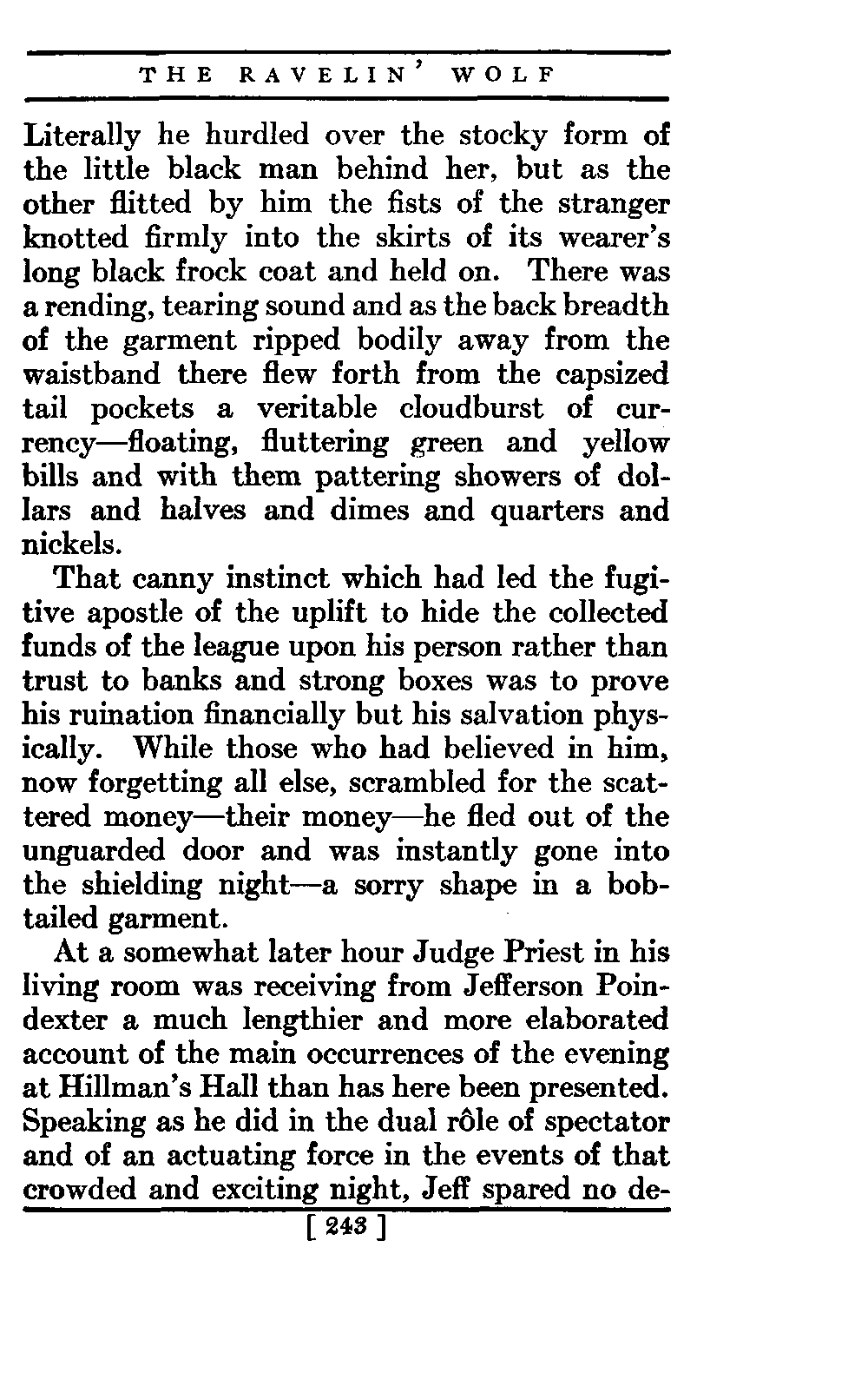 THE RAVELIN' WOLF

Literally he hurdled over the stocky form of the little black man behind her, but as the other flitted by him the fists of the stranger knotted firmly into the skirts of its wearer's long black frock coat and held on. There was a rending, tearing sound and as the back breadth of the garment ripped bodily away from the waistband there flew forth from the capsized tail pockets a veritable cloudburst of currency—floating, fluttering green and yellow bills and with them pattering showers of dollars and halves and dimes and quarters and nickels.

That canny instinct which had led the fugitive apostle of the uplift to hide the collected funds of the league upon his person rather than trust to banks and strong boxes was to prove his ruination financially but his salvation physically. While those who had believed in him, now forgetting all else, scrambled for the scattered money—their money—he fled out of the unguarded door and was instantly gone into the shielding night—a sorry shape in a bobtailed garment.

At a somewhat later hour Judge Priest in his living room was receiving from Jefferson Poindexter a much lengthier and more elaborated account of the main occurrences of the evening at Hillman's Hall than has here been presented. Speaking as he did in the dual rôle of spectator and of an actuating force in the events of that crowded and exciting night, Jeff spared no de-

[ 243 ]